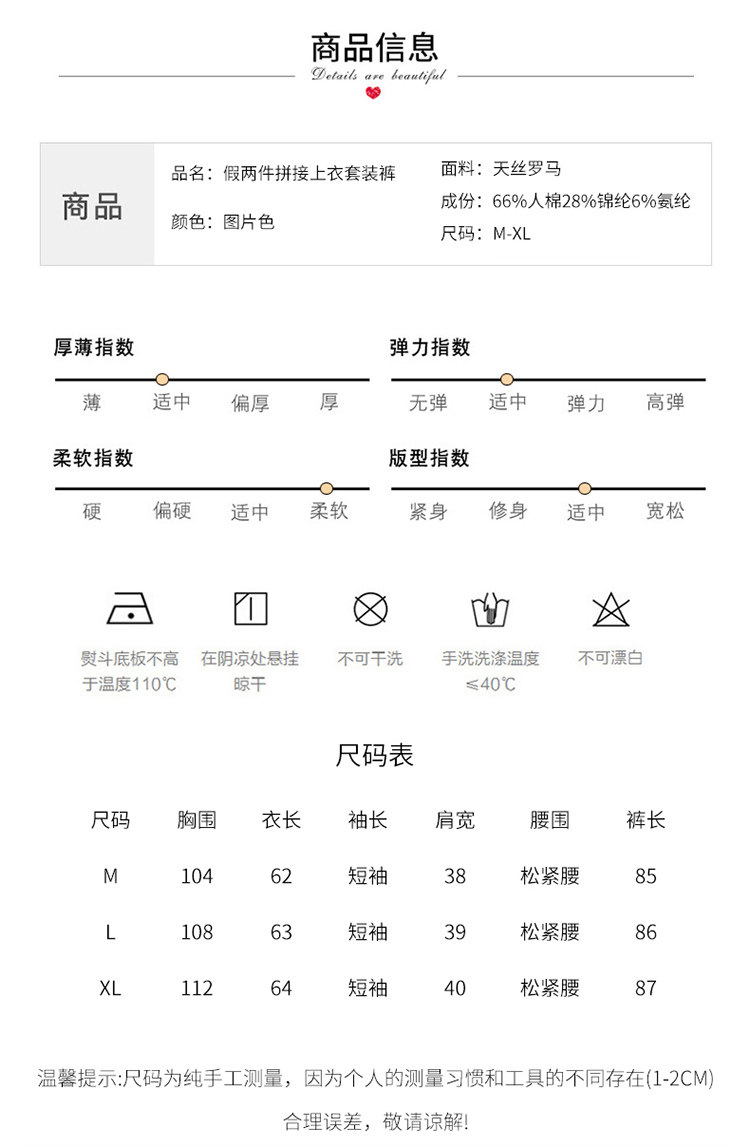 商品信息

Details are beautiful

商品

品名：假两件拼接上衣套装裤

颜色：图片色

面料：天丝罗马

成份：66%人棉28%锦纶6%氨纶

尺码：M-XL

厚薄指数

薄 适中 偏厚 厚

弹力指数

无弹 适中 弹力 高弹

柔软指数

硬 偏硬 适中 柔软

版型指数

紧身 修身 适中 宽松

熨斗底板不高于温度110℃

在阴凉处悬挂晾干

不可干洗

手洗洗涤温度≤40℃

不可漂白

尺码表

| 尺码 | 胸围 | 衣长 | 袖长 | 肩宽 | 腰围 | 裤长 |
|---|---|---|---|---|---|---|
| M | 104 | 62 | 短袖 | 38 | 松紧腰 | 85 |
| L | 108 | 63 | 短袖 | 39 | 松紧腰 | 86 |
| XL | 112 | 64 | 短袖 | 40 | 松紧腰 | 87 |

温馨提示:尺码为纯手工测量，因为个人的测量习惯和工具的不同存在(1-2CM)合理误差，敬请谅解!